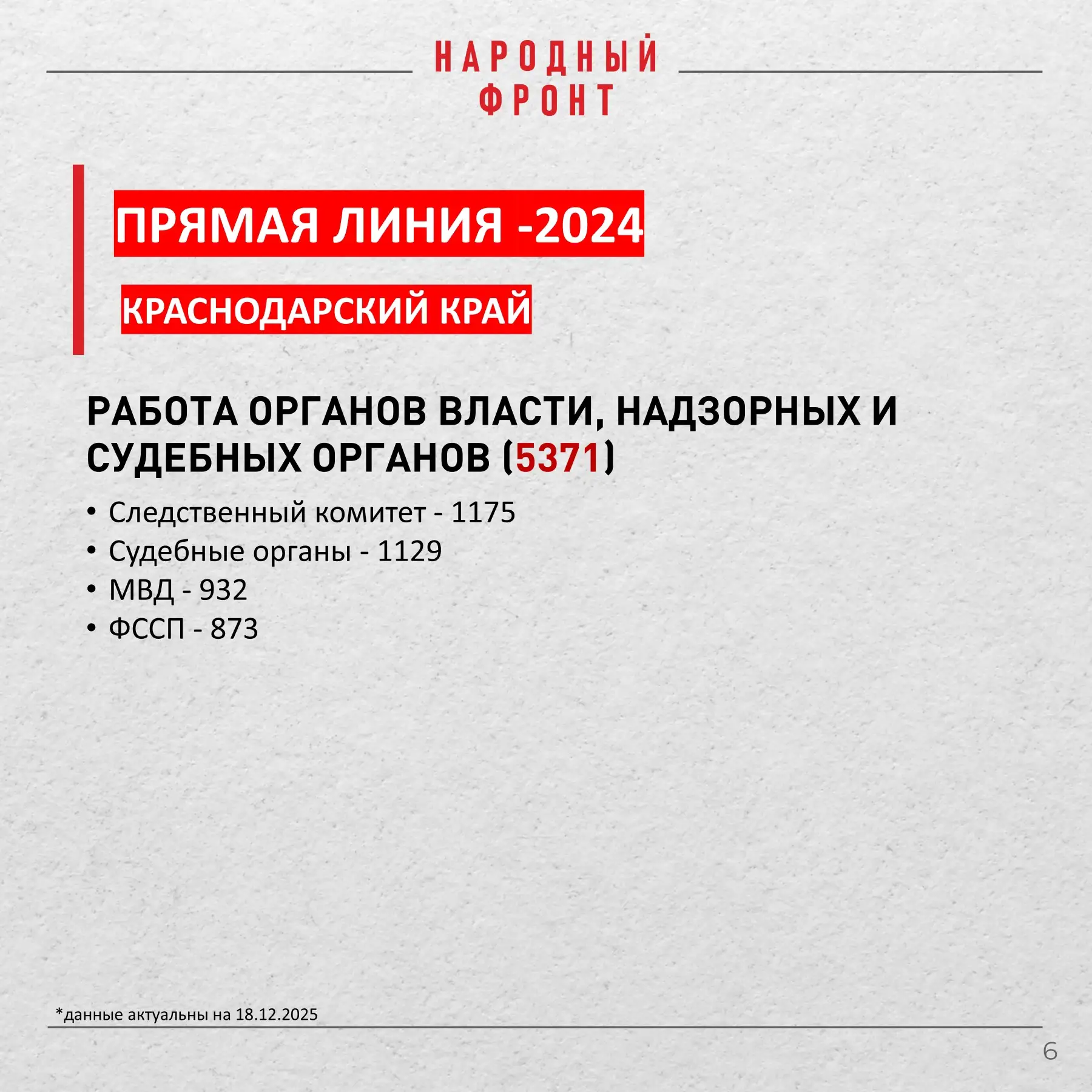 НАРОДНЫЙ
ФРОНТ

ПРЯМАЯ ЛИНИЯ -2024

КРАСНОДАРСКИЙ КРАЙ

РАБОТА ОРГАНОВ ВЛАСТИ, НАДЗОРНЫХ И СУДЕБНЫХ ОРГАНОВ (5371)

• Следственный комитет - 1175
• Судебные органы - 1129
• МВД - 932
• ФССП - 873

*данные актуальны на 18.12.2025

6